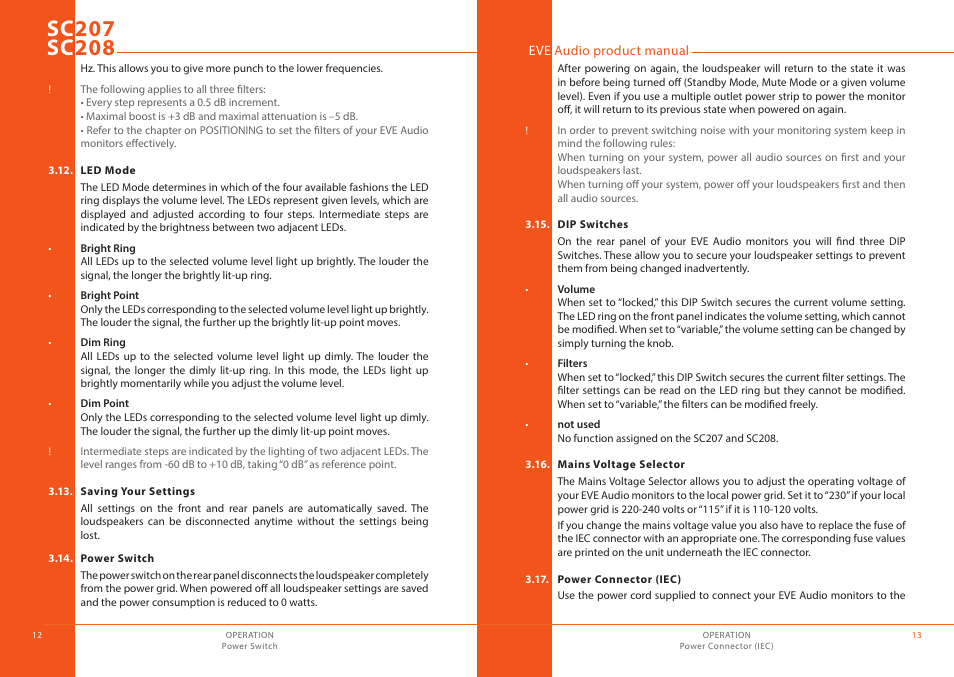 SC207
SC208

Hz. This allows you to give more punch to the lower frequencies.

! The following applies to all three filters:
• Every step represents a 0.5 dB increment.
• Maximal boost is +3 dB and maximal attenuation is –5 dB.
• Refer to the chapter on POSITIONING to set the filters of your EVE Audio monitors effectively.

3.12. LED Mode

The LED Mode determines in which of the four available fashions the LED ring displays the volume level. The LEDs represent given levels, which are displayed and adjusted according to four steps. Intermediate steps are indicated by the brightness between two adjacent LEDs.

• Bright Ring
All LEDs up to the selected volume level light up brightly. The louder the signal, the longer the brightly lit-up ring.

• Bright Point
Only the LEDs corresponding to the selected volume level light up brightly. The louder the signal, the further up the brightly lit-up point moves.

• Dim Ring
All LEDs up to the selected volume level light up dimly. The louder the signal, the longer the dimly lit-up ring. In this mode, the LEDs light up brightly momentarily while you adjust the volume level.

• Dim Point
Only the LEDs corresponding to the selected volume level light up dimly. The louder the signal, the further up the dimly lit-up point moves.

! Intermediate steps are indicated by the lighting of two adjacent LEDs. The level ranges from -60 dB to +10 dB, taking "0 dB" as reference point.

3.13. Saving Your Settings

All settings on the front and rear panels are automatically saved. The loudspeakers can be disconnected anytime without the settings being lost.

3.14. Power Switch

The power switch on the rear panel disconnects the loudspeaker completely from the power grid. When powered off all loudspeaker settings are saved and the power consumption is reduced to 0 watts.

12 OPERATION
Power Switch

EVE Audio product manual

After powering on again, the loudspeaker will return to the state it was in before being turned off (Standby Mode, Mute Mode or a given volume level). Even if you use a multiple outlet power strip to power the monitor off, it will return to its previous state when powered on again.

! In order to prevent switching noise with your monitoring system keep in mind the following rules:
When turning on your system, power all audio sources on first and your loudspeakers last.
When turning off your system, power off your loudspeakers first and then all audio sources.

3.15. DIP Switches

On the rear panel of your EVE Audio monitors you will find three DIP Switches. These allow you to secure your loudspeaker settings to prevent them from being changed inadvertently.

• Volume
When set to "locked," this DIP Switch secures the current volume setting. The LED ring on the front panel indicates the volume setting, which cannot be modified. When set to "variable," the volume setting can be changed by simply turning the knob.

• Filters
When set to "locked," this DIP Switch secures the current filter settings. The filter settings can be read on the LED ring but they cannot be modified. When set to "variable," the filters can be modified freely.

• not used
No function assigned on the SC207 and SC208.

3.16. Mains Voltage Selector

The Mains Voltage Selector allows you to adjust the operating voltage of your EVE Audio monitors to the local power grid. Set it to "230" if your local power grid is 220-240 volts or "115" if it is 110-120 volts.

If you change the mains voltage value you also have to replace the fuse of the IEC connector with an appropriate one. The corresponding fuse values are printed on the unit underneath the IEC connector.

3.17. Power Connector (IEC)

Use the power cord supplied to connect your EVE Audio monitors to the

OPERATION
Power Connector (IEC) 13